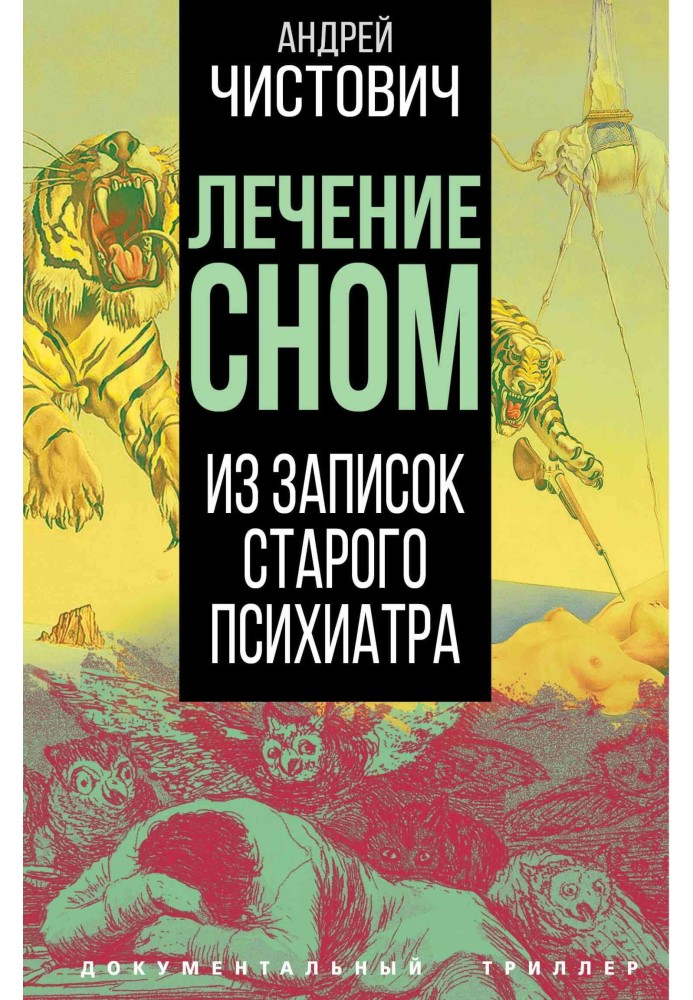 АНДРЕЙ
ЧИСТОВИЧ

ЛЕЧЕНИЕ
СНОМ

ИЗ ЗАПИСОК
СТАРОГО
ПСИХИАТРА

ДОКУМЕНТАЛЬНЫЙ ТРИЛЛЕР